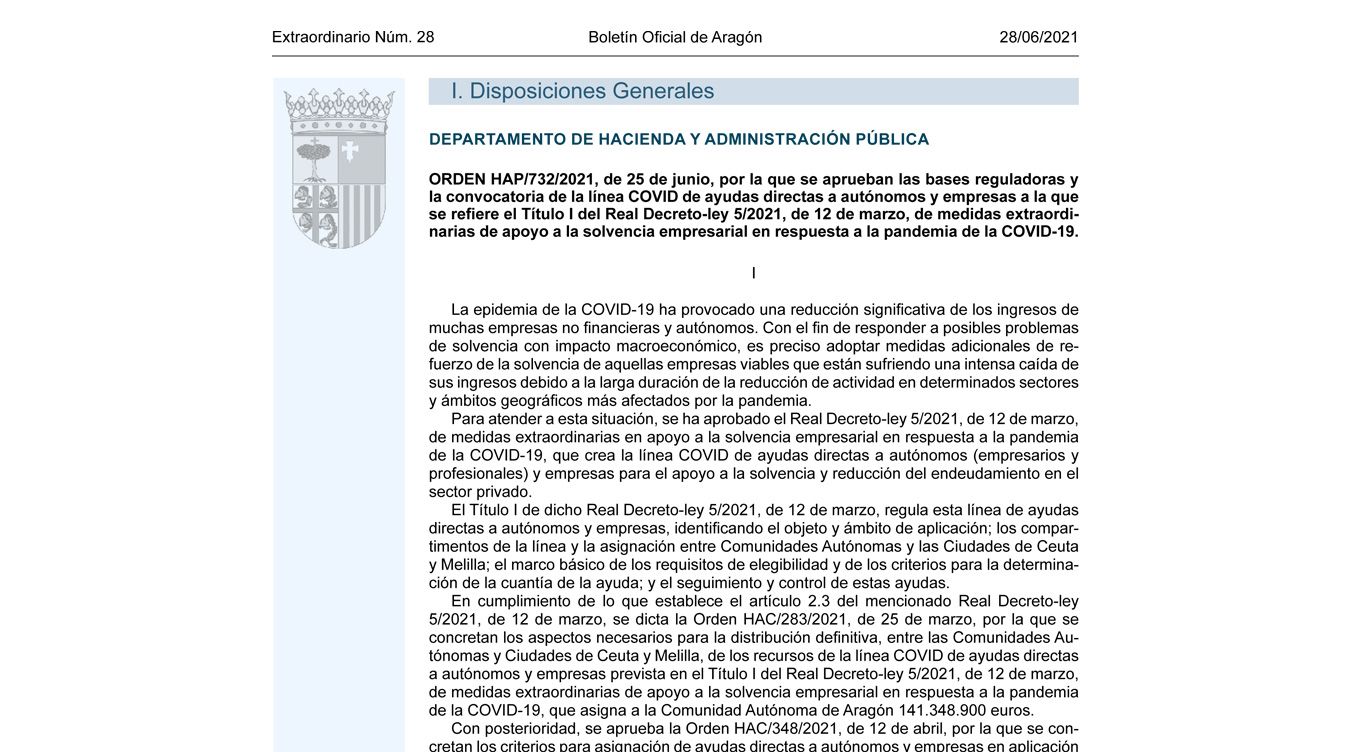 Extraordinario Núm. 28 Boletín Oficial de Aragón 28/06/2021

I. Disposiciones Generales

DEPARTAMENTO DE HACIENDA Y ADMINISTRACIÓN PÚBLICA

ORDEN HAP/732/2021, de 25 de junio, por la que se aprueban las bases reguladoras y la convocatoria de la línea COVID de ayudas directas a autónomos y empresas a la que se refiere el Título I del Real Decreto-ley 5/2021, de 12 de marzo, de medidas extraordinarias de apoyo a la solvencia empresarial en respuesta a la pandemia de la COVID-19.

I

La epidemia de la COVID-19 ha provocado una reducción significativa de los ingresos de muchas empresas no financieras y autónomos. Con el fin de responder a posibles problemas de solvencia con impacto macroeconómico, es preciso adoptar medidas adicionales de refuerzo de la solvencia de aquellas empresas viables que están sufriendo una intensa caída de sus ingresos debido a la larga duración de la reducción de actividad en determinados sectores y ámbitos geográficos más afectados por la pandemia.
Para atender a esta situación, se ha aprobado el Real Decreto-ley 5/2021, de 12 de marzo, de medidas extraordinarias en apoyo a la solvencia empresarial en respuesta a la pandemia de la COVID-19, que crea la línea COVID de ayudas directas a autónomos (empresarios y profesionales) y empresas para el apoyo a la solvencia y reducción del endeudamiento en el sector privado.
El Título I de dicho Real Decreto-ley 5/2021, de 12 de marzo, regula esta línea de ayudas directas a autónomos y empresas, identificando el objeto y ámbito de aplicación; los compartimentos de la línea y la asignación entre Comunidades Autónomas y las Ciudades de Ceuta y Melilla; el marco básico de los requisitos de elegibilidad y de los criterios para la determinación de la cuantía de la ayuda; y el seguimiento y control de estas ayudas.
En cumplimiento de lo que establece el artículo 2.3 del mencionado Real Decreto-ley 5/2021, de 12 de marzo, se dicta la Orden HAC/283/2021, de 25 de marzo, por la que se concretan los aspectos necesarios para la distribución definitiva, entre las Comunidades Autónomas y Ciudades de Ceuta y Melilla, de los recursos de la línea COVID de ayudas directas a autónomos y empresas prevista en el Título I del Real Decreto-ley 5/2021, de 12 de marzo, de medidas extraordinarias de apoyo a la solvencia empresarial en respuesta a la pandemia de la COVID-19, que asigna a la Comunidad Autónoma de Aragón 141.348.900 euros.
Con posterioridad, se aprueba la Orden HAC/348/2021, de 12 de abril, por la que se concretan los criterios para asignación de ayudas directas a autónomos y empresas en aplicación